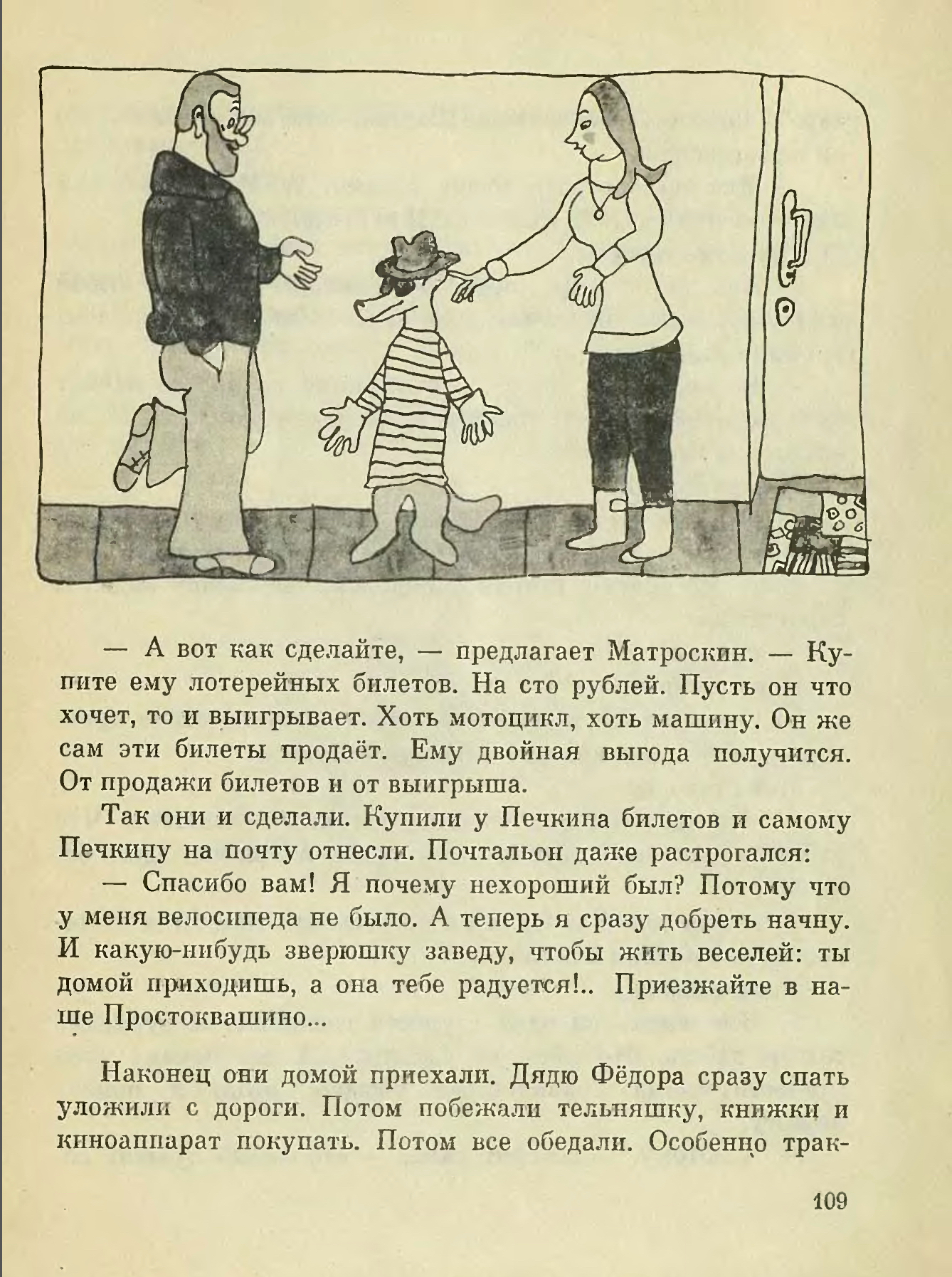 — А вот как сделайте, — предлагает Матроскин. — Купите ему лотерейных билетов. На сто рублей. Пусть он что хочет, то и выигрывает. Хоть мотоцикл, хоть машину. Он же сам эти билеты продаёт. Ему двойная выгода получится. От продажи билетов и от выигрыша.

Так они и сделали. Купили у Печкина билетов и самому Печкину на почту отнесли. Почтальон даже растрогался:

— Спасибо вам! Я почему нехороший был? Потому что у меня велосипеда не было. А теперь я сразу добреть начну. И какую-нибудь зверюшку заведу, чтобы жить веселей: ты домой приходишь, а она тебе радуется!.. Приезжайте в наше Простоквашино...

Наконец они домой приехали. Дядю Фёдора сразу спать уложили с дороги. Потом побежали тельняшку, книжки и киноаппарат покупать. Потом все обедали. Особенно трак-

109